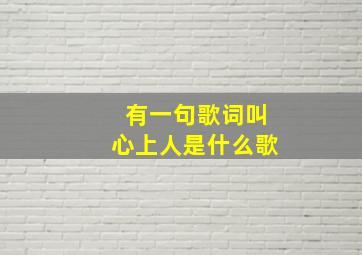 有一句歌词叫
心上人是什么歌